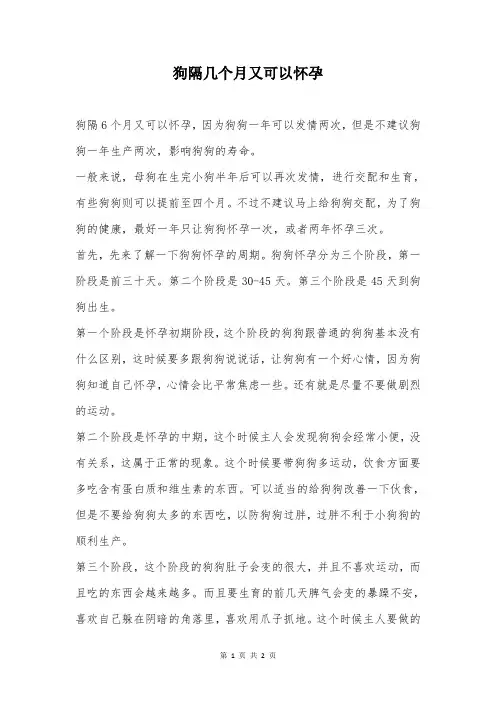 狗隔几个月又可以怀孕

狗隔6个月又可以怀孕，因为狗狗一年可以发情两次，但是不建议狗狗一年生产两次，影响狗狗的寿命。

一般来说，母狗在生完小狗半年后可以再次发情，进行交配和生育，有些狗狗则可以提前至四个月。不过不建议马上给狗狗交配，为了狗狗的健康，最好一年只让狗狗怀孕一次，或者两年怀孕三次。

首先，先来了解一下狗狗怀孕的周期。狗狗怀孕分为三个阶段，第一阶段是前三十天。第二个阶段是30-45天。第三个阶段是45天到狗狗出生。

第一个阶段是怀孕初期阶段，这个阶段的狗狗跟普通的狗狗基本没有什么区别，这时候要多跟狗狗说说话，让狗狗有一个好心情，因为狗狗知道自己怀孕，心情会比平常焦虑一些。还有就是尽量不要做剧烈的运动。

第二个阶段是怀孕的中期，这个时候主人会发现狗狗会经常小便，没有关系，这属于正常的现象。这个时候要带狗狗多运动，饮食方面要多吃含有蛋白质和维生素的东西。可以适当的给狗狗改善一下伙食，但是不要给狗狗太多的东西吃，以防狗狗过胖，过胖不利于小狗狗的顺利生产。

第三个阶段，这个阶段的狗狗肚子会变的很大，并且不喜欢运动，而且吃的东西会越来越多。而且要生育的前几天脾气会变的暴躁不安，喜欢自己躲在阴暗的角落里，喜欢用爪子抓地。这个时候主人要做的

第 1 页 共 2 页